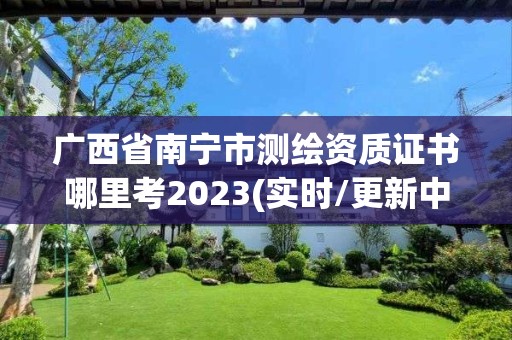 广西省南宁市测绘资质证书哪里考2023(实时/更新中